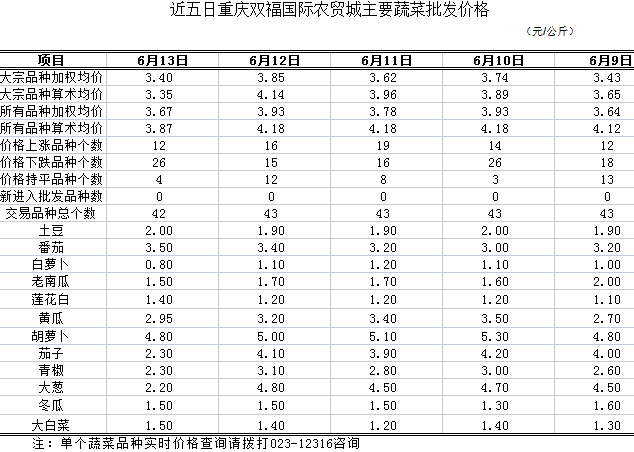 近五日重庆双福国际农贸城主要蔬菜批发价格

（元/公斤）

| 项目 | 6月13日 | 6月12日 | 6月11日 | 6月10日 | 6月9日 |
|---|---|---|---|---|---|
| 大宗品种加权均价 | 3.40 | 3.85 | 3.62 | 3.74 | 3.43 |
| 大宗品种算术均价 | 3.35 | 4.14 | 3.96 | 3.89 | 3.65 |
| 所有品种加权均价 | 3.67 | 3.93 | 3.78 | 3.93 | 3.64 |
| 所有品种算术均价 | 3.87 | 4.18 | 4.18 | 4.18 | 4.12 |
| 价格上涨品种个数 | 12 | 16 | 19 | 14 | 12 |
| 价格下跌品种个数 | 26 | 15 | 16 | 26 | 18 |
| 价格持平品种个数 | 4 | 12 | 8 | 3 | 13 |
| 新进入批发品种数 | 0 | 0 | 0 | 0 | 0 |
| 交易品种总个数 | 42 | 43 | 43 | 43 | 43 |
| 土豆 | 2.00 | 1.90 | 1.90 | 2.00 | 1.90 |
| 番茄 | 3.50 | 3.40 | 3.20 | 3.00 | 3.20 |
| 白萝卜 | 0.80 | 1.10 | 1.20 | 1.10 | 1.00 |
| 老南瓜 | 1.50 | 1.70 | 1.70 | 1.60 | 2.00 |
| 莲花白 | 1.40 | 1.20 | 1.20 | 1.20 | 1.10 |
| 黄瓜 | 2.95 | 3.20 | 3.40 | 3.50 | 2.70 |
| 胡萝卜 | 4.80 | 5.00 | 5.10 | 5.30 | 4.80 |
| 茄子 | 2.30 | 4.10 | 3.90 | 4.20 | 4.00 |
| 青椒 | 2.30 | 3.10 | 2.80 | 3.00 | 2.60 |
| 大葱 | 2.20 | 4.80 | 4.50 | 4.70 | 4.50 |
| 冬瓜 | 1.50 | 1.50 | 1.50 | 1.30 | 1.60 |
| 大白菜 | 1.50 | 1.40 | 1.20 | 1.40 | 1.30 |

注：单个蔬菜品种实时价格查询请拨打023-12316咨询